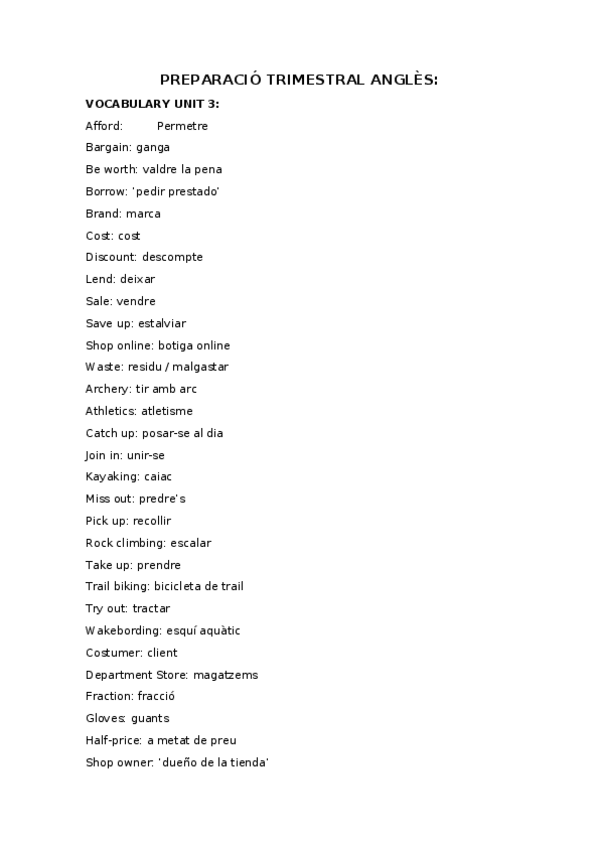 PREPARACIÓ TRIMESTRAL ANGLÈS:

VOCABULARY UNIT 3:

Afford: Permetre

Bargain: ganga

Be worth: valdre la pena

Borrow: 'pedir prestado'

Brand: marca

Cost: cost

Discount: descompte

Lend: deixar

Sale: vendre

Save up: estalviar

Shop online: botiga online

Waste: residu / malgastar

Archery: tir amb arc

Athletics: atletisme

Catch up: posar-se al dia

Join in: unir-se

Kayaking: caiac

Miss out: predre's

Pick up: recollir

Rock climbing: escalar

Take up: prendre

Trail biking: bicicleta de trail

Try out: tractar

Wakebording: esquí aquàtic

Costumer: client

Department Store: magatzems

Fraction: fracció

Gloves: guants

Half-price: a metat de preu

Shop owner: 'dueño de la tienda'